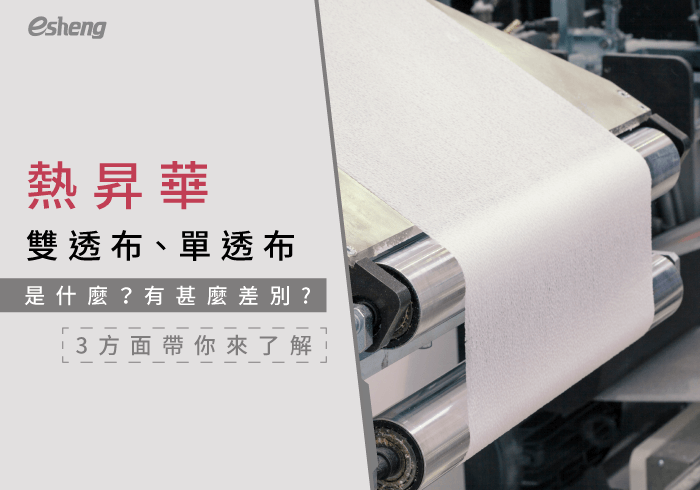 esheng

熱昇華

雙透布、單透布

是什麼？有甚麼差別？

3方面帶你來了解